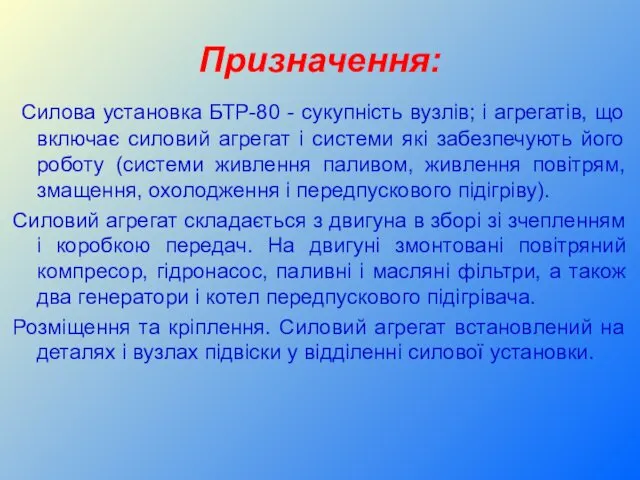 Призначення:

Силова установка БТР-80 - сукупність вузлів; і агрегатів, що включає силовий агрегат і системи які забезпечують його роботу (системи живлення паливом, живлення повітрям, змащення, охолодження і передпускового підігріву).

Силовий агрегат складається з двигуна в зборі зі зчепленням і коробкою передач. На двигуні змонтовані повітряний компресор, гідронасос, паливні і масляні фільтри, а також два генератори і котел передпускового підігрівача.

Розміщення та кріплення. Силовий агрегат встановлений на деталях і вузлах підвіски у відділенні силової установки.